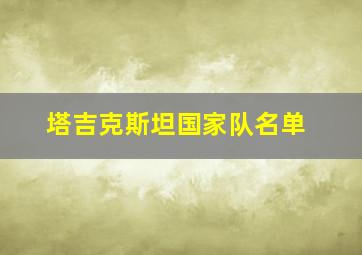 塔吉克斯坦国家队名单